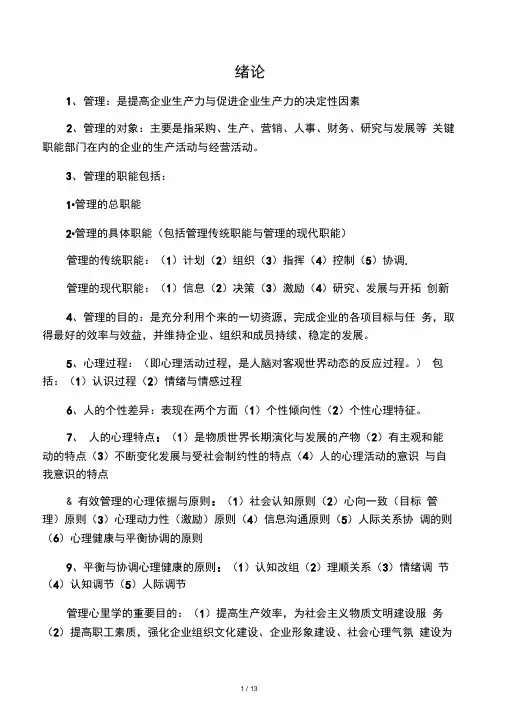 绪论

1、管理：是提高企业生产力与促进企业生产力的决定性因素

2、管理的对象：主要是指采购、生产、营销、人事、财务、研究与发展等 关键职能部门在内的企业的生产活动与经营活动。

3、管理的职能包括：

1•管理的总职能

2•管理的具体职能（包括管理传统职能与管理的现代职能）

管理的传统职能：（1）计划（2）组织（3）指挥（4）控制（5）协调.

管理的现代职能：（1）信息（2）决策（3）激励（4）研究、发展与开拓 创新

4、管理的目的：是充分利用个来的一切资源，完成企业的各项目标与任 务，取得最好的效率与效益，并维持企业、组织和成员持续、稳定的发展。

5、心理过程：（即心理活动过程，是人脑对客观世界动态的反应过程。） 包括：（1）认识过程（2）情绪与情感过程

6、人的个性差异：表现在两个方面（1）个性倾向性（2）个性心理特征。

7、 人的心理特点：（1）是物质世界长期演化与发展的产物（2）有主观和能动的特点（3）不断变化发展与受社会制约性的特点（4）人的心理活动的意识 与自我意识的特点

& 有效管理的心理依据与原则：（1）社会认知原则（2）心向一致（目标 管理）原则（3）心理动力性（激励）原则（4）信息沟通原则（5）人际关系协 调的则（6）心理健康与平衡协调的原则

9、平衡与协调心理健康的原则：（1）认知改组（2）理顺关系（3）情绪调 节（4）认知调节（5）人际调节

管理心里学的重要目的：（1）提高生产效率，为社会主义物质文明建设服 务（2）提高职工素质，强化企业组织文化建设、企业形象建设、社会心理气氛 建设为

1 / 13